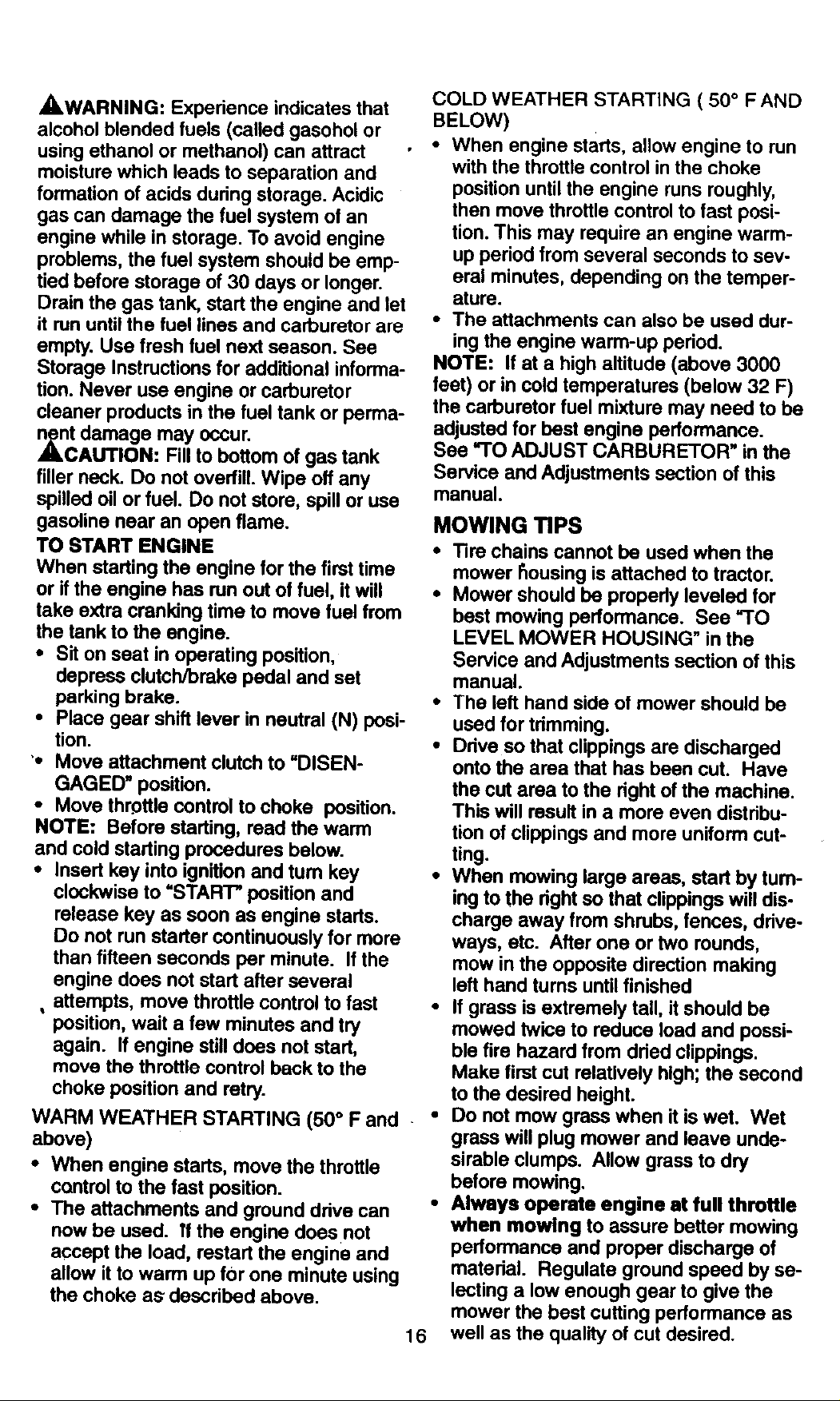 WARNING: Experience indicates that alcohol blended fuels (called gasohol or using ethanol or methanol) can attract moisture which leads to separation and formation of acids during storage. Acidic gas can damage the fuel system of an engine while in storage. To avoid engine problems, the fuel system should be emptied before storage of 30 days or longer. Drain the gas tank, start the engine and let it run until the fuel lines and carburetor are empty. Use fresh fuel next season. See Storage Instructions for additional information. Never use engine or carburetor cleaner products in the fuel tank or permanent damage may occur.

CAUTION: Fill to bottom of gas tank filler neck. Do not overfill. Wipe off any spilled oil or fuel. Do not store, spill or use gasoline near an open flame.

TO START ENGINE

When starting the engine for the first time or if the engine has run out of fuel, it will take extra cranking time to move fuel from the tank to the engine.

• Sit on seat in operating position, depress clutch/brake pedal and set parking brake.
• Place gear shift lever in neutral (N) position.
• Move attachment clutch to "DISENGAGED" position.
• Move throttle control to choke position.

NOTE: Before starting, read the warm and cold starting procedures below.

• Insert key into ignition and turn key clockwise to "START" position and release key as soon as engine starts. Do not run starter continuously for more than fifteen seconds per minute. If the engine does not start after several attempts, move throttle control to fast position, wait a few minutes and try again. If engine still does not start, move the throttle control back to the choke position and retry.

WARM WEATHER STARTING (50° F and above)

• When engine starts, move the throttle control to the fast position.
• The attachments and ground drive can now be used. If the engine does not accept the load, restart the engine and allow it to warm up for one minute using the choke as described above.

COLD WEATHER STARTING ( 50° F AND BELOW)

• When engine starts, allow engine to run with the throttle control in the choke position until the engine runs roughly, then move throttle control to fast position. This may require an engine warm-up period from several seconds to several minutes, depending on the temperature.
• The attachments can also be used during the engine warm-up period.

NOTE: If at a high altitude (above 3000 feet) or in cold temperatures (below 32 F) the carburetor fuel mixture may need to be adjusted for best engine performance. See "TO ADJUST CARBURETOR" in the Service and Adjustments section of this manual.

MOWING TIPS

• Tire chains cannot be used when the mower housing is attached to tractor.
• Mower should be properly leveled for best mowing performance. See "TO LEVEL MOWER HOUSING" in the Service and Adjustments section of this manual.
• The left hand side of mower should be used for trimming.
• Drive so that clippings are discharged onto the area that has been cut. Have the cut area to the right of the machine. This will result in a more even distribution of clippings and more uniform cutting.
• When mowing large areas, start by turning to the right so that clippings will discharge away from shrubs, fences, driveways, etc. After one or two rounds, mow in the opposite direction making left hand turns until finished
• If grass is extremely tall, it should be mowed twice to reduce load and possible fire hazard from dried clippings. Make first cut relatively high; the second to the desired height.
• Do not mow grass when it is wet. Wet grass will plug mower and leave undesirable clumps. Allow grass to dry before mowing.
• Always operate engine at full throttle when mowing to assure better mowing performance and proper discharge of material. Regulate ground speed by selecting a low enough gear to give the mower the best cutting performance as well as the quality of cut desired.

16